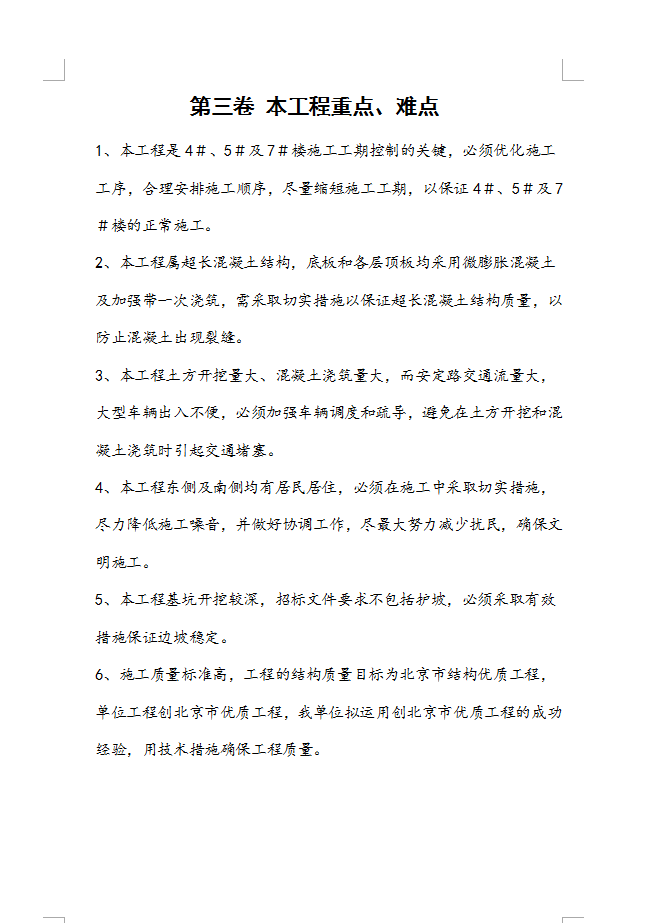 第三卷 本工程重点、难点

1、本工程是4#、5#及7#楼施工工期控制的关键，必须优化施工工序，合理安排施工顺序，尽量缩短施工工期，以保证4#、5#及7#楼的正常施工。

2、本工程属超长混凝土结构，底板和各层顶板均采用微膨胀混凝土及加强带一次浇筑，需采取切实措施以保证超长混凝土结构质量，以防止混凝土出现裂缝。

3、本工程土方开挖量大、混凝土浇筑量大，而安定路交通流量大，大型车辆出入不便，必须加强车辆调度和疏导，避免在土方开挖和混凝土浇筑时引起交通堵塞。

4、本工程东侧及南侧均有居民居住，必须在施工中采取切实措施，尽力降低施工噪音，并做好协调工作，尽最大努力减少扰民，确保文明施工。

5、本工程基坑开挖较深，招标文件要求不包括护坡，必须采取有效措施保证边坡稳定。

6、施工质量标准高，工程的结构质量目标为北京市结构优质工程，单位工程创北京市优质工程，我单位拟运用创北京市优质工程的成功经验，用技术措施确保工程质量。